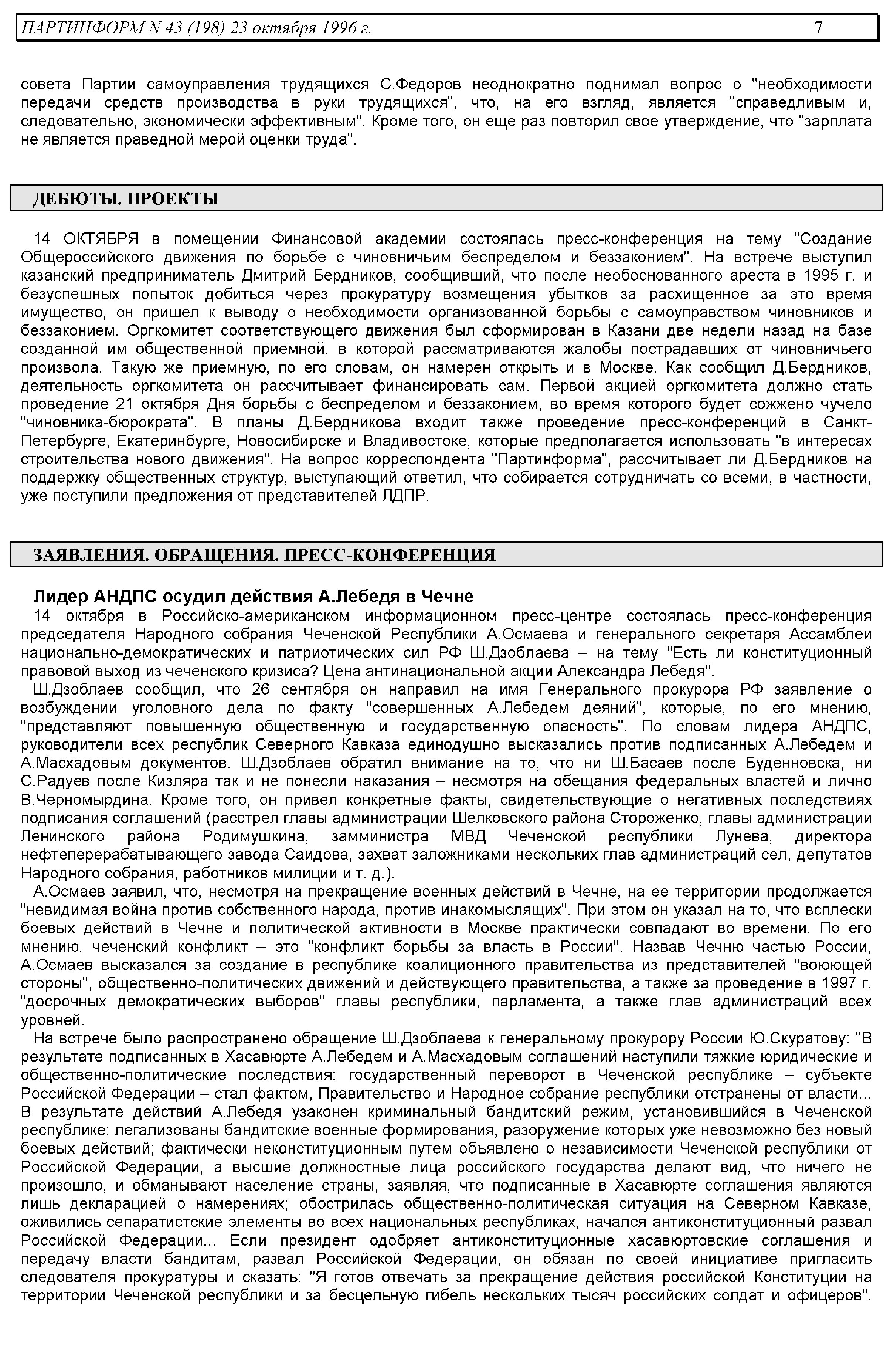 ПАРТИНФОРМ N 43 (198) 23 октября 1996 г. 7

совета Партии самоуправления трудящихся С.Федоров неоднократно поднимал вопрос о "необходимости передачи средств производства в руки трудящихся", что, на его взгляд, является "справедливым и, следовательно, экономически эффективным". Кроме того, он еще раз повторил свое утверждение, что "зарплата не является праведной мерой оценки труда".

ДЕБЮТЫ. ПРОЕКТЫ

14 ОКТЯБРЯ в помещении Финансовой академии состоялась пресс-конференция на тему "Создание Общероссийского движения по борьбе с чиновничьим беспределом и беззаконием". На встрече выступил казанский предприниматель Дмитрий Бердников, сообщивший, что после необоснованного ареста в 1995 г. и безуспешных попыток добиться через прокуратуру возмещения убытков за расхищенное за это время имущество, он пришел к выводу о необходимости организованной борьбы с самоуправством чиновников и беззаконием. Оргкомитет соответствующего движения был сформирован в Казани две недели назад на базе созданной им общественной приемной, в которой рассматриваются жалобы пострадавших от чиновничьего произвола. Такую же приемную, по его словам, он намерен открыть и в Москве. Как сообщил Д.Бердников, деятельность оргкомитета он рассчитывает финансировать сам. Первой акцией оргкомитета должно стать проведение 21 октября Дня борьбы с беспределом и беззаконием, во время которого будет сожжено чучело "чиновника-бюрократа". В планы Д.Бердникова входит также проведение пресс-конференций в Санкт-Петербурге, Екатеринбурге, Новосибирске и Владивостоке, которые предполагается использовать "в интересах строительства нового движения". На вопрос корреспондента "Партинформа", рассчитывает ли Д.Бердников на поддержку общественных структур, выступающий ответил, что собирается сотрудничать со всеми, в частности, уже поступили предложения от представителей ЛДПР.

ЗАЯВЛЕНИЯ. ОБРАЩЕНИЯ. ПРЕСС-КОНФЕРЕНЦИЯ

Лидер АНДПС осудил действия А.Лебедя в Чечне

14 октября в Российско-американском информационном пресс-центре состоялась пресс-конференция председателя Народного собрания Чеченской Республики А.Осмаева и генерального секретаря Ассамблеи национально-демократических и патриотических сил РФ Ш.Дзоблаева – на тему "Есть ли конституционный правовой выход из чеченского кризиса? Цена антинациональной акции Александра Лебедя".

Ш.Дзоблаев сообщил, что 26 сентября он направил на имя Генерального прокурора РФ заявление о возбуждении уголовного дела по факту "совершенных А.Лебедем деяний", которые, по его мнению, "представляют повышенную общественную и государственную опасность". По словам лидера АНДПС, руководители всех республик Северного Кавказа единодушно высказались против подписанных А.Лебедем и А.Масхадовым документов. Ш.Дзоблаев обратил внимание на то, что ни Ш.Басаев после Буденновска, ни С.Радуев после Кизляра так и не понесли наказания – несмотря на обещания федеральных властей и лично В.Черномырдина. Кроме того, он привел конкретные факты, свидетельствующие о негативных последствиях подписания соглашений (расстрел главы администрации Шелковского района Стороженко, главы администрации Ленинского района Родимушкина, замминистра МВД Чеченской республики Лунева, директора нефтеперерабатывающего завода Саидова, захват заложниками нескольких глав администраций сел, депутатов Народного собрания, работников милиции и т. д.).

А.Осмаев заявил, что, несмотря на прекращение военных действий в Чечне, на ее территории продолжается "невидимая война против собственного народа, против инакомыслящих". При этом он указал на то, что всплески боевых действий в Чечне и политической активности в Москве практически совпадают во времени. По его мнению, чеченский конфликт – это "конфликт борьбы за власть в России". Назвав Чечню частью России, А.Осмаев высказался за создание в республике коалиционного правительства из представителей "воюющей стороны", общественно-политических движений и действующего правительства, а также за проведение в 1997 г. "досрочных демократических выборов" главы республики, парламента, а также глав администраций всех уровней.

На встрече было распространено обращение Ш.Дзоблаева к генеральному прокурору России Ю.Скуратову: "В результате подписанных в Хасавюрте А.Лебедем и А.Масхадовым соглашений наступили тяжкие юридические и общественно-политические последствия: государственный переворот в Чеченской республике – субъекте Российской Федерации – стал фактом, Правительство и Народное собрание республики отстранены от власти... В результате действий А.Лебедя узаконен криминальный бандитский режим, установившийся в Чеченской республике; легализованы бандитские военные формирования, разоружение которых уже невозможно без новый боевых действий; фактически неконституционным путем объявлено о независимости Чеченской республики от Российской Федерации, а высшие должностные лица российского государства делают вид, что ничего не произошло, и обманывают население страны, заявляя, что подписанные в Хасавюрте соглашения являются лишь декларацией о намерениях; обострилась общественно-политическая ситуация на Северном Кавказе, оживились сепаратистские элементы во всех национальных республиках, начался антиконституционный развал Российской Федерации... Если президент одобряет антиконституционные хасавюртовские соглашения и передачу власти бандитам, развал Российской Федерации, он обязан по своей инициативе пригласить следователя прокуратуры и сказать: "Я готов отвечать за прекращение действия российской Конституции на территории Чеченской республики и за бесцельную гибель нескольких тысяч российских солдат и офицеров".